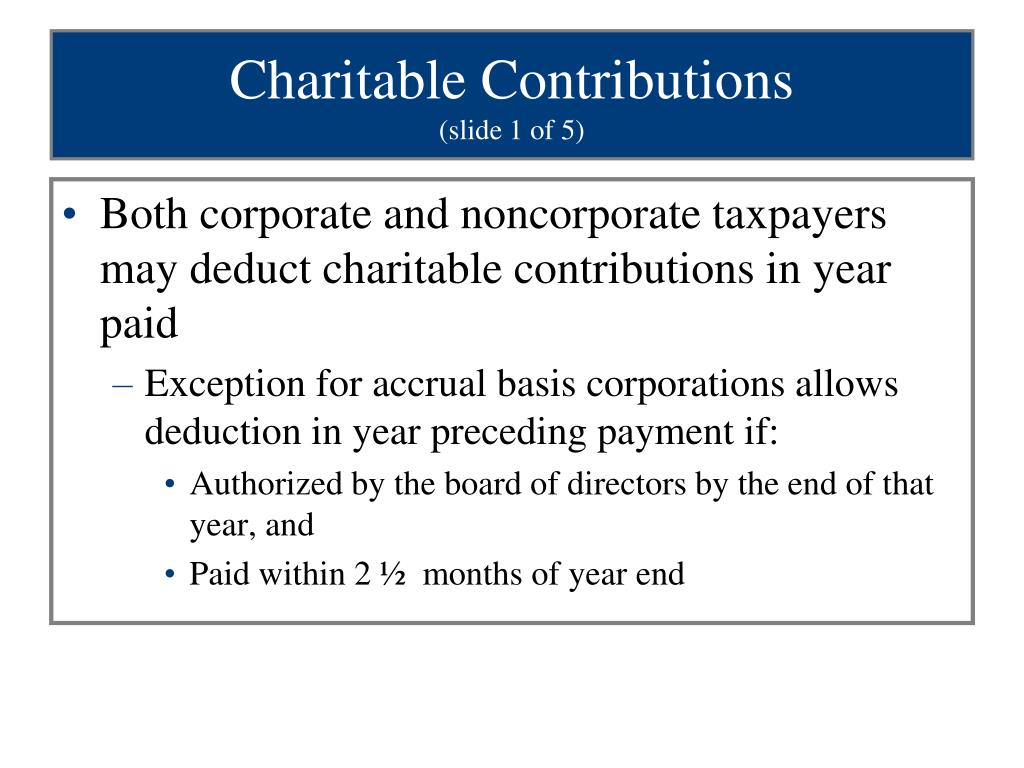 Charitable Contributions
(slide 1 of 5)

• Both corporate and noncorporate taxpayers may deduct charitable contributions in year paid

– Exception for accrual basis corporations allows deduction in year preceding payment if:

• Authorized by the board of directors by the end of that year, and

• Paid within 2 ½ months of year end